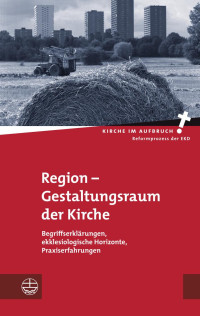 KIRCHE IM AUFBRUCH
Reformprozess der EKD

Region – Gestaltungsraum der Kirche

Begriffserklärungen, ekklesiologische Horizonte, Praxiserfahrungen